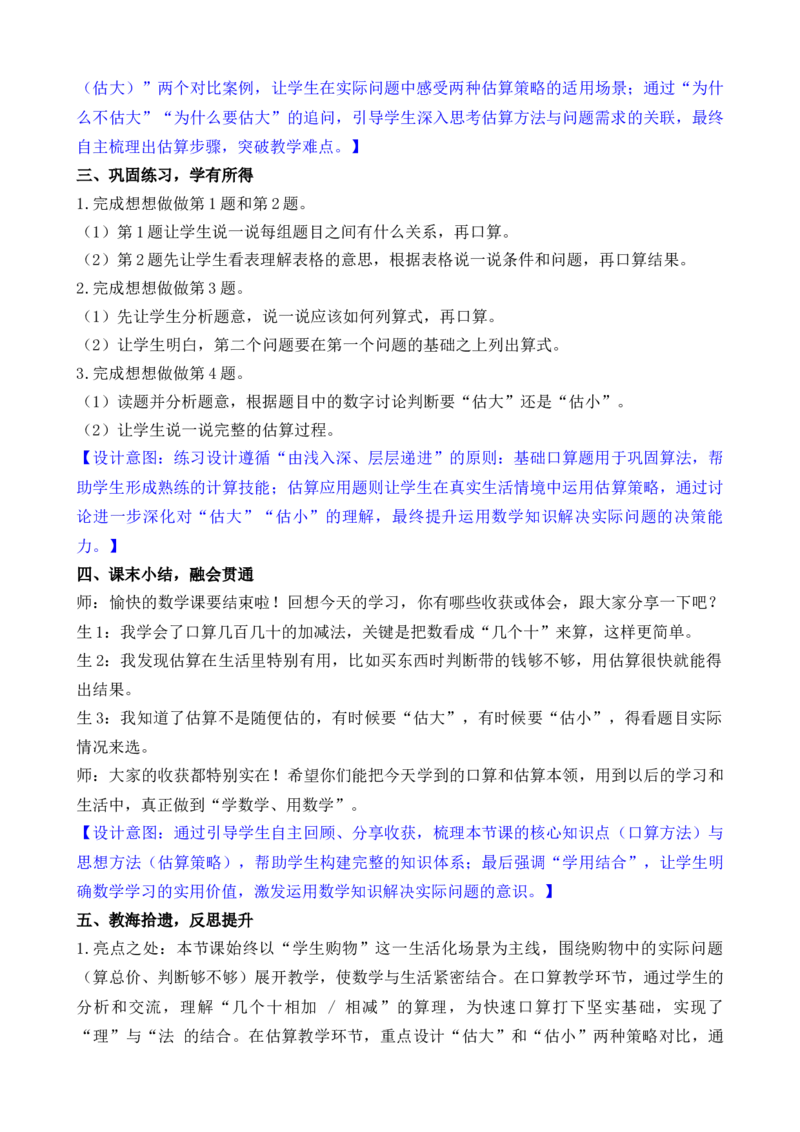 （估大）”两个对比案例，让学生在实际问题中感受两种估算策略的适用场景；通过“为什么不估大”“为什么要估大”的追问，引导学生深入思考估算方法与问题需求的关联，最终自主梳理出估算步骤，突破教学难点。】

三、巩固练习，学有所得

1.完成想想做做第1题和第2题。

（1）第1题让学生说一说每组题目之间有什么关系，再口算。

（2）第2题先让学生看表理解表格的意思，根据表格说一说条件和问题，再口算结果。

2.完成想想做做第3题。

（1）先让学生分析题意，说一说应该如何列算式，再口算。

（2）让学生明白，第二个问题要在第一个问题的基础之上列出算式。

3.完成想想做做第4题。

（1）读题并分析题意，根据题目中的数字讨论判断要“估大”还是“估小”。

（2）让学生说一说完整的估算过程。

【设计意图：练习设计遵循“由浅入深、层层递进”的原则：基础口算题用于巩固算法，帮助学生形成熟练的计算技能；估算应用题则让学生在真实生活情境中运用估算策略，通过讨论进一步深化对“估大”“估小”的理解，最终提升运用数学知识解决实际问题的决策能力。】

四、课末小结，融会贯通

师：愉快的数学课要结束啦！回想今天的学习，你有哪些收获或体会，跟大家分享一下吧？

生1：我学会了口算几百几十的加减法，关键是把数看成“几个十”来算，这样更简单。

生2：我发现估算在生活里特别有用，比如买东西时判断带的钱够不够，用估算很快就能得出结果。

生3：我知道了估算不是随便估的，有时候要“估大”，有时候要“估小”，得看题目实际情况来选。

师：大家的收获都特别实在！希望你们能把今天学到的口算和估算本领，用到以后的学习和生活中，真正做到“学数学、用数学”。

【设计意图：通过引导学生自主回顾、分享收获，梳理本节课的核心知识点（口算方法）与思想方法（估算策略），帮助学生构建完整的知识体系；最后强调“学用结合”，让学生明确数学学习的实用价值，激发运用数学知识解决实际问题的意识。】

五、教海拾遗，反思提升

1.亮点之处：本节课始终以“学生购物”这一生活化场景为主线，围绕购物中的实际问题（算总价、判断够不够）展开教学，使数学与生活紧密结合。在口算教学环节，通过学生的分析和交流，理解“几个十相加 / 相减”的算理，为快速口算打下坚实基础，实现了“理”与“法 的结合。在估算教学环节，重点设计“估大”和“估小”两种策略对比，通